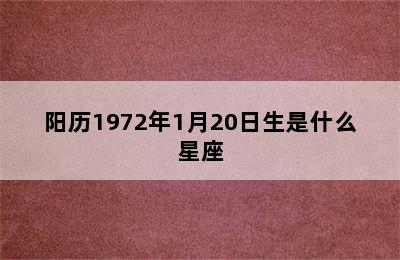 阳历1972年1月20日生是什么星座